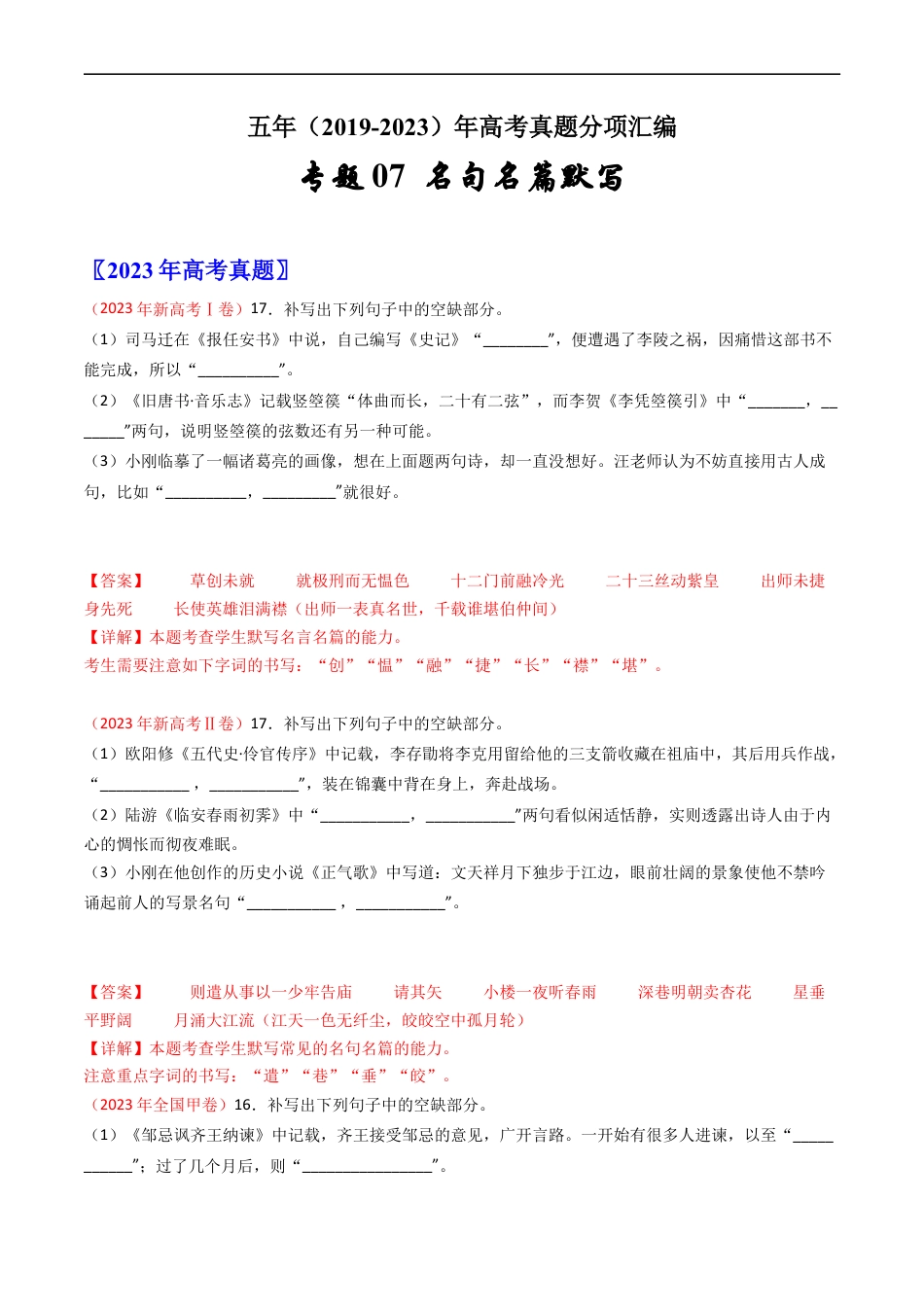 五年（2019-2023）年高考真题分项汇编

专题07 名句名篇默写

〖2023年高考真题〗

（2023年新高考Ⅰ卷）17．补写出下列句子中的空缺部分。

（1）司马迁在《报任安书》中说，自己编写《史记》“________”，便遭遇了李陵之祸，因痛惜这部书不能完成，所以“__________”。

（2）《旧唐书·音乐志》记载竖箜篌“体曲而长，二十有二弦”，而李贺《李凭箜篌引》中“_______，_______”两句，说明竖箜篌的弦数还有另一种可能。

（3）小刚临摹了一幅诸葛亮的画像，想在上面题两句诗，却一直没想好。汪老师认为不妨直接用古人成句，比如“__________，_________”就很好。

【答案】 草创未就 就极刑而无愠色 十二门前融冷光 二十三丝动紫皇 出师未捷身先死 长使英雄泪满襟（出师一表真名世，千载谁堪伯仲间）

【详解】本题考查学生默写名言名篇的能力。

考生需要注意如下字词的书写：“创”“愠”“融”“捷”“长”“襟”“堪”。

（2023年新高考Ⅱ卷）17．补写出下列句子中的空缺部分。

（1）欧阳修《五代史·伶官传序》中记载，李存勖将李克用留给他的三支箭收藏在祖庙中，其后用兵作战，“___________，___________”，装在锦囊中背在身上，奔赴战场。

（2）陆游《临安春雨初霁》中“___________，___________”两句看似闲适恬静，实则透露出诗人由于内心的惆怅而彻夜难眠。

（3）小刚在他创作的历史小说《正气歌》中写道：文天祥月下独步于江边，眼前壮阔的景象使他不禁吟诵起前人的写景名句“___________，___________”。

【答案】 则遣从事以一少牢告庙 请其矢 小楼一夜听春雨 深巷明朝卖杏花 星垂平野阔 月涌大江流（江天一色无纤尘，皎皎空中孤月轮）

【详解】本题考查学生默写常见的名句名篇的能力。

注意重点字词的书写：“遣”“巷”“垂”“皎”。

（2023年全国甲卷）16．补写出下列句子中的空缺部分。

（1）《邹忌讽齐王纳谏》中记载，齐王接受邹忌的意见，广开言路。一开始有很多人进谏，以至“___________”；过了几个月后，则“________________”。